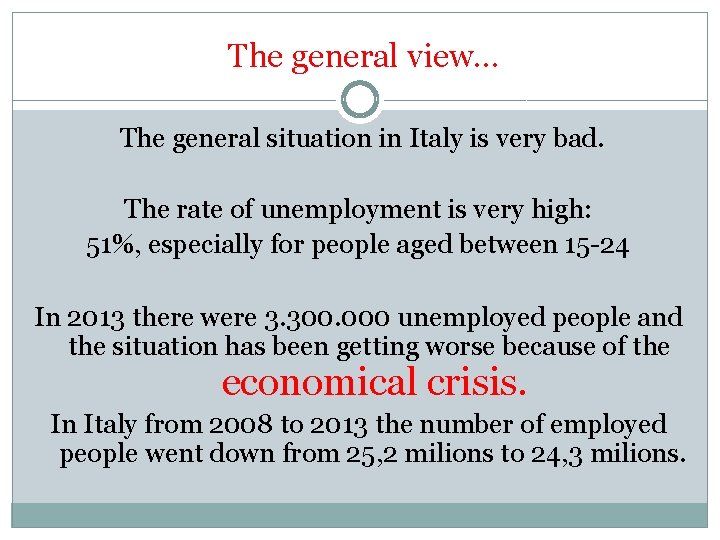 The general view…

The general situation in Italy is very bad.

The rate of unemployment is very high: 51%, especially for people aged between 15-24

In 2013 there were 3.300.000 unemployed people and the situation has been getting worse because of the economical crisis.

In Italy from 2008 to 2013 the number of employed people went down from 25,2 milions to 24,3 milions.